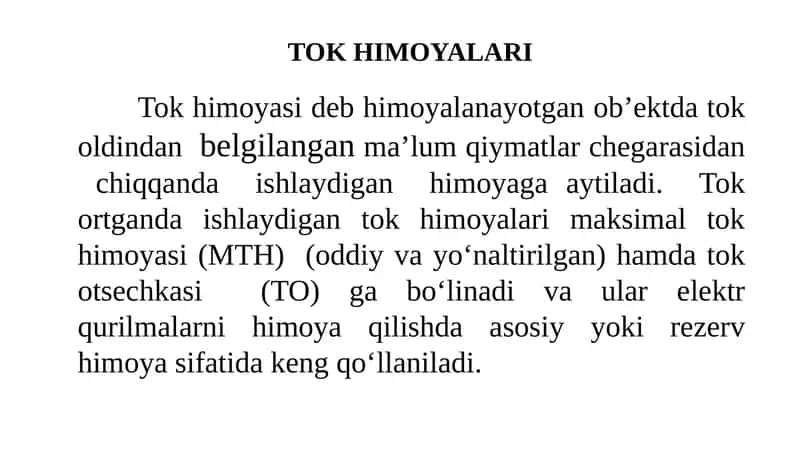 TOK HIMOYALARI

Tok himoyasi deb himoyalanayotgan ob’ektda tok oldindan belgilangan ma’lum qiymatlar chegarasidan chiqqanda ishlaydigan himoyaga aytiladi. Tok ortganda ishlaydigan tok himoyalari maksimal tok himoyasi (MTH) (oddiy va yo‘naltirilgan) hamda tok otsechkasi (TO) ga bo‘linadi va ular elektr qurilmalarni himoya qilishda asosiy yoki rezerv himoya sifatida keng qo‘llaniladi.